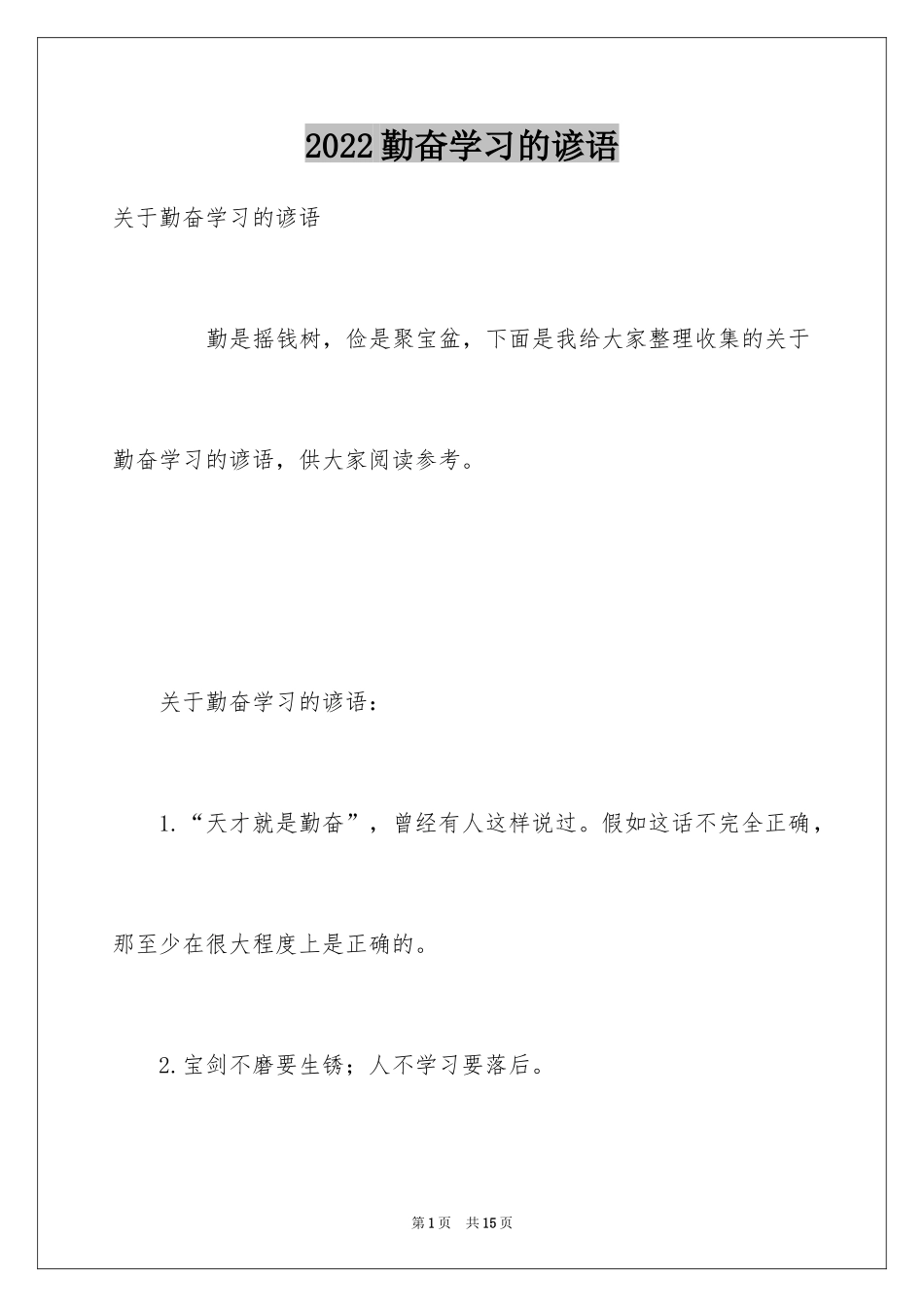 2022勤奋学习的谚语

关于勤奋学习的谚语

勤是摇钱树，俭是聚宝盆，下面是我给大家整理收集的关于勤奋学习的谚语，供大家阅读参考。

关于勤奋学习的谚语：

1.“天才就是勤奋”，曾经有人这样说过。假如这话不完全正确，那至少在很大程度上是正确的。

2.宝剑不磨要生锈；人不学习要落后。

第1页　共15页